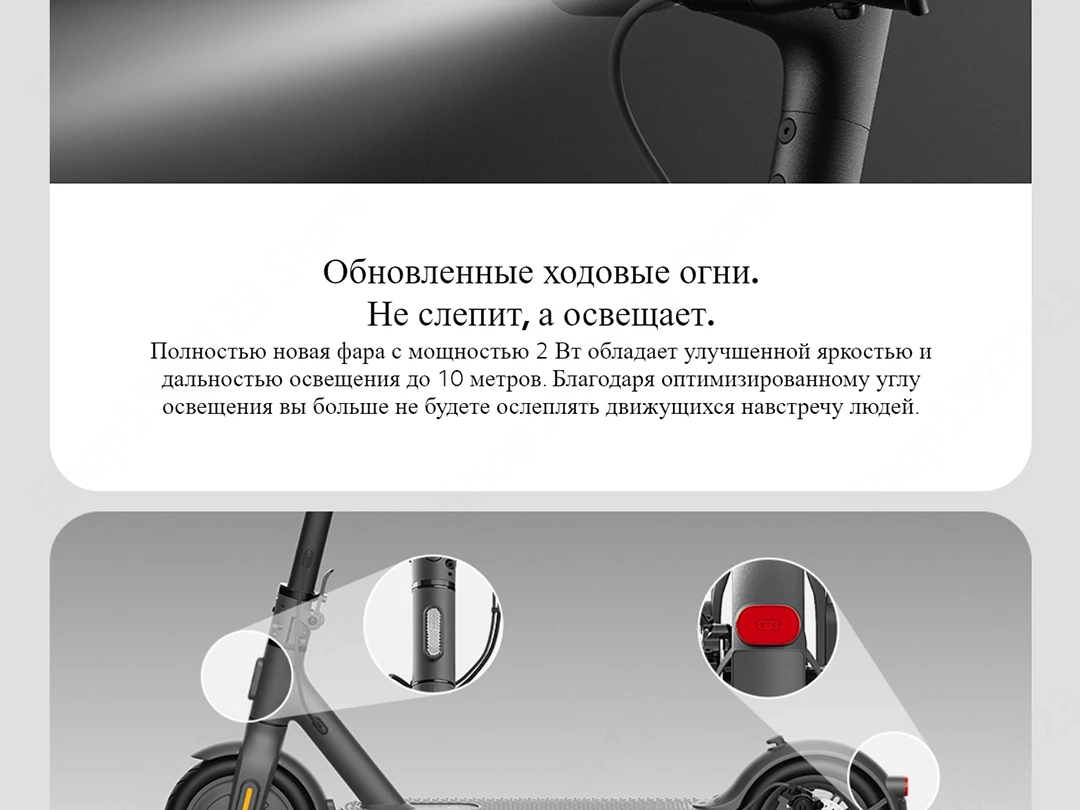 Обновленные ходовые огни.
Не слепит, а освещает.

Полностью новая фара с мощностью 2 Вт обладает улучшенной яркостью и дальностью освещения до 10 метров. Благодаря оптимизированному углу освещения вы больше не будете ослеплять движущихся навстречу людей.